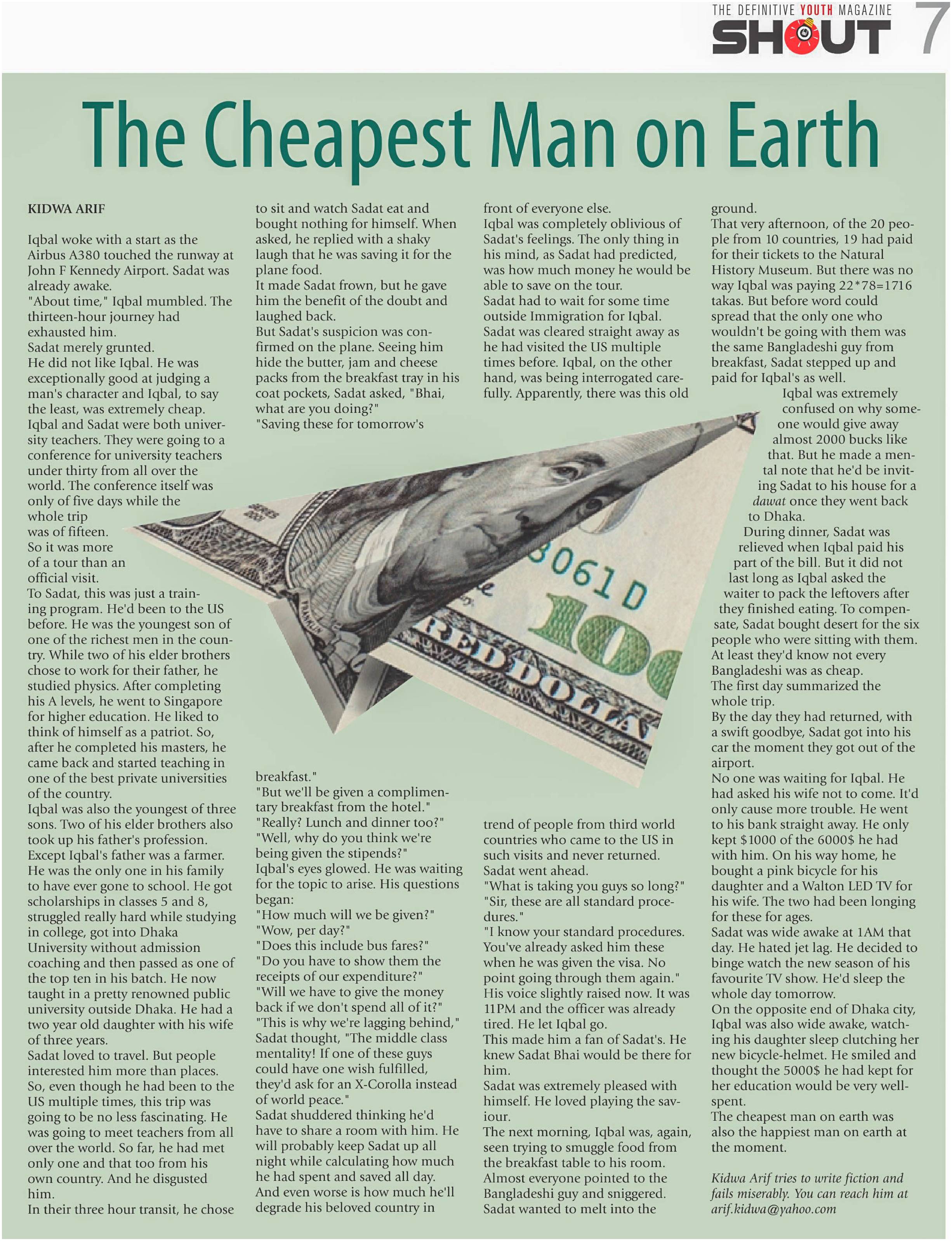 THE DEFINITIVE YOUTH MAGAZINE
SHOUT 7

The Cheapest Man on Earth

KIDWA ARIF

Iqbal woke with a start as the Airbus A380 touched the runway at John F Kennedy Airport. Sadat was already awake.
"About time," Iqbal mumbled. The thirteen-hour journey had exhausted him.
Sadat merely grunted.
He did not like Iqbal. He was exceptionally good at judging a man's character and Iqbal, to say the least, was extremely cheap.
Iqbal and Sadat were both university teachers. They were going to a conference for university teachers under thirty from all over the world. The conference itself was only of five days while the whole trip was of fifteen. So it was more of a tour than an official visit.
To Sadat, this was just a training program. He'd been to the US before. He was the youngest son of one of the richest men in the country. While two of his elder brothers chose to work for their father, he studied physics. After completing his A levels, he went to Singapore for higher education. He liked to think of himself as a patriot. So, after he completed his masters, he came back and started teaching in one of the best private universities of the country.
Iqbal was also the youngest of three sons. Two of his elder brothers also took up his father's profession. Except Iqbal's father was a farmer. He was the only one in his family to have ever gone to school. He got scholarships in classes 5 and 8, struggled really hard while studying in college, got into Dhaka University without admission coaching and then passed as one of the top ten in his batch. He now taught in a pretty renowned public university outside Dhaka. He had a two year old daughter with his wife of three years.
Sadat loved to travel. But people interested him more than places. So, even though he had been to the US multiple times, this trip was going to be no less fascinating. He was going to meet teachers from all over the world. So far, he had met only one and that too from his own country. And he disgusted him.
In their three hour transit, he chose to sit and watch Sadat eat and bought nothing for himself. When asked, he replied with a shaky laugh that he was saving it for the plane food.
It made Sadat frown, but he gave him the benefit of the doubt and laughed back.
But Sadat's suspicion was confirmed on the plane. Seeing him hide the butter, jam and cheese packs from the breakfast tray in his coat pockets, Sadat asked, "Bhai, what are you doing?"
"Saving these for tomorrow's breakfast."
"But we'll be given a complimentary breakfast from the hotel."
"Really? Lunch and dinner too?"
"Well, why do you think we're being given the stipends?"
Iqbal's eyes glowed. He was waiting for the topic to arise. His questions began:
"How much will we be given?"
"Wow, per day?"
"Does this include bus fares?"
"Do you have to show them the receipts of our expenditure?"
"Will we have to give the money back if we don't spend all of it?"
"This is why we're lagging behind," Sadat thought, "The middle class mentality! If one of these guys could have one wish fulfilled, they'd ask for an X-Corolla instead of world peace."
Sadat shuddered thinking he'd have to share a room with him. He will probably keep Sadat up all night while calculating how much he had spent and saved all day. And even worse is how much he'll degrade his beloved country in front of everyone else.
Iqbal was completely oblivious of Sadat's feelings. The only thing in his mind, as Sadat had predicted, was how much money he would be able to save on the tour.
Sadat had to wait for some time outside Immigration for Iqbal. Sadat was cleared straight away as he had visited the US multiple times before. Iqbal, on the other hand, was being interrogated carefully. Apparently, there was this old trend of people from third world countries who came to the US in such visits and never returned.
Sadat went ahead.
"What is taking you guys so long?"
"Sir, these are all standard procedures."
"I know your standard procedures. You've already asked him these when he was given the visa. No point going through them again."
His voice slightly raised now. It was 11PM and the officer was already tired. He let Iqbal go.
This made him a fan of Sadat's. He knew Sadat Bhai would be there for him.
Sadat was extremely pleased with himself. He loved playing the saviour.
The next morning, Iqbal was, again, seen trying to smuggle food from the breakfast table to his room. Almost everyone pointed to the Bangladeshi guy and sniggered. Sadat wanted to melt into the ground.
That very afternoon, of the 20 people from 10 countries, 19 had paid for their tickets to the Natural History Museum. But there was no way Iqbal was paying 22*78=1716 takas. But before word could spread that the only one who wouldn't be going with them was the same Bangladeshi guy from breakfast, Sadat stepped up and paid for Iqbal's as well.
Iqbal was extremely confused on why someone would give away almost 2000 bucks like that. But he made a mental note that he'd be inviting Sadat to his house for a dawat once they went back to Dhaka.
During dinner, Sadat was relieved when Iqbal paid his part of the bill. But it did not last long as Iqbal asked the waiter to pack the leftovers after they finished eating. To compensate, Sadat bought desert for the six people who were sitting with them. At least they'd know not every Bangladeshi was as cheap.
The first day summarized the whole trip.
By the day they had returned, with a swift goodbye, Sadat got into his car the moment they got out of the airport.
No one was waiting for Iqbal. He had asked his wife not to come. It'd only cause more trouble. He went to his bank straight away. He only kept $1000 of the 6000$ he had with him. On his way home, he bought a pink bicycle for his daughter and a Walton LED TV for his wife. The two had been longing for these for ages.
Sadat was wide awake at 1AM that day. He hated jet lag. He decided to binge watch the new season of his favourite TV show. He'd sleep the whole day tomorrow.
On the opposite end of Dhaka city, Iqbal was also wide awake, watching his daughter sleep clutching her new bicycle-helmet. He smiled and thought the 5000$ he had kept for her education would be very well-spent.
The cheapest man on earth was also the happiest man on earth at the moment.

Kidwa Arif tries to write fiction and fails miserably. You can reach him at arif.kidwa@yahoo.com